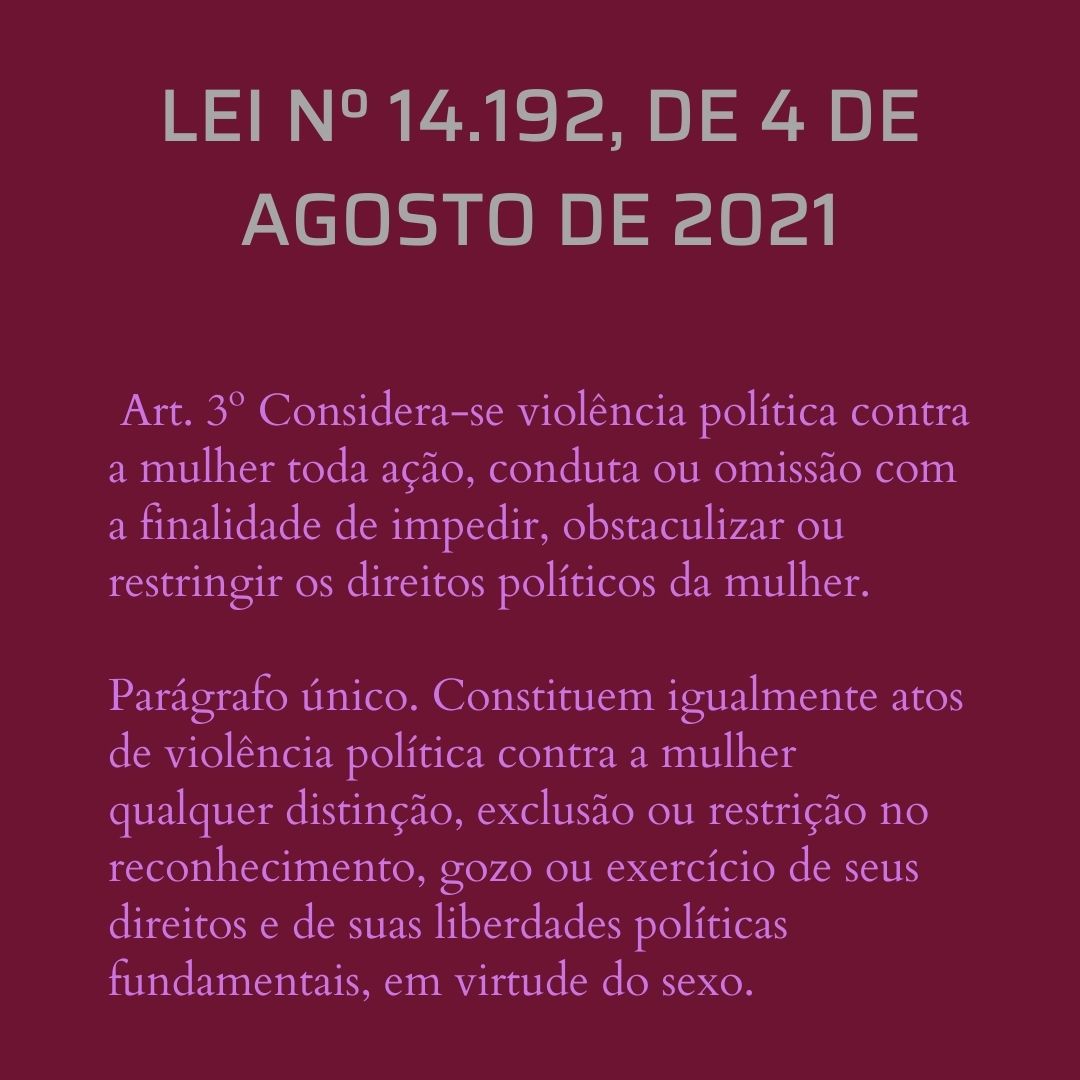 LEI Nº 14.192, DE 4 DE AGOSTO DE 2021

Art. 3º Considera-se violência política contra a mulher toda ação, conduta ou omissão com a finalidade de impedir, obstaculizar ou restringir os direitos políticos da mulher.

Parágrafo único. Constituem igualmente atos de violência política contra a mulher qualquer distinção, exclusão ou restrição no reconhecimento, gozo ou exercício de seus direitos e de suas liberdades políticas fundamentais, em virtude do sexo.